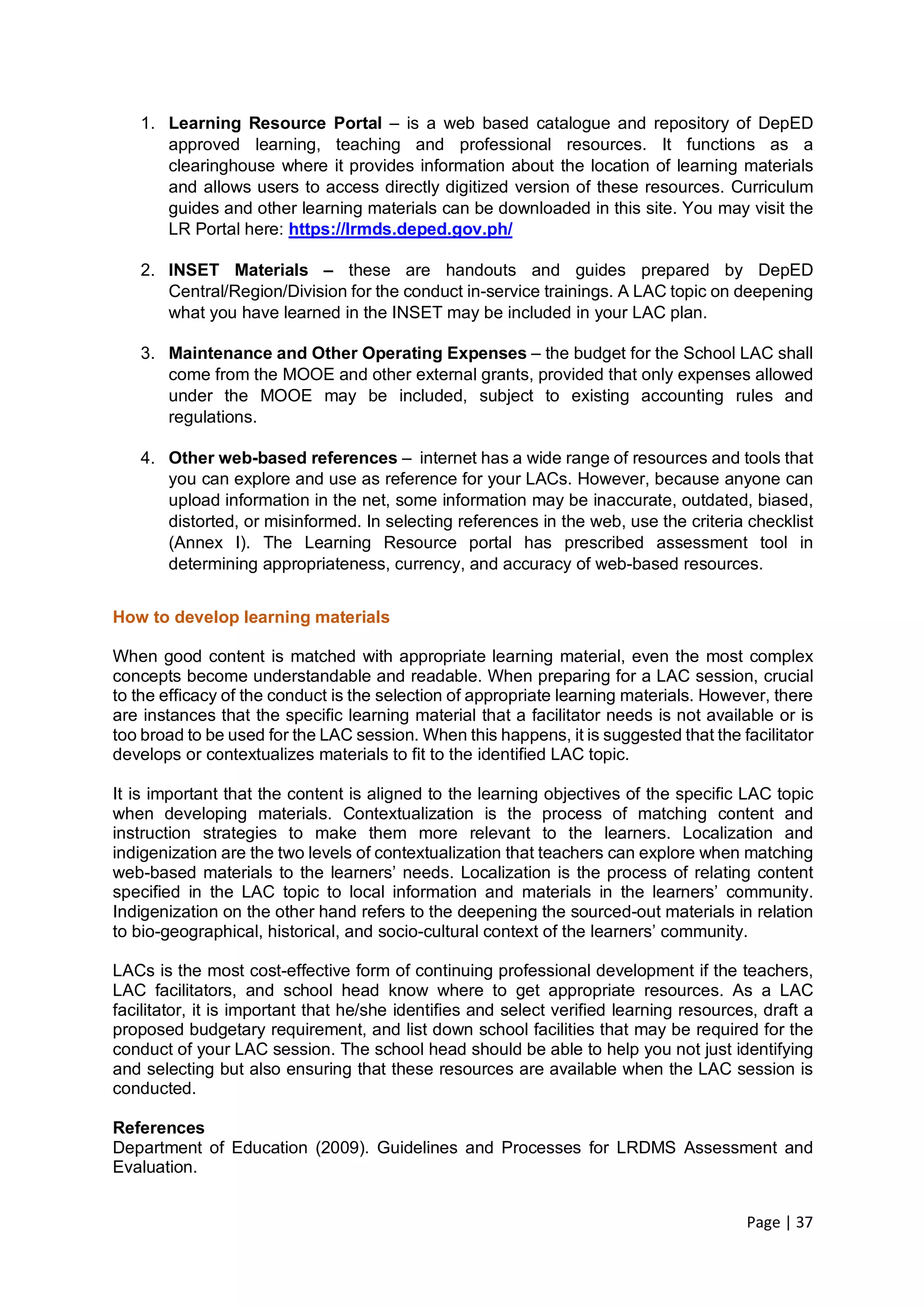 1. Learning Resource Portal – is a web based catalogue and repository of DepED approved learning, teaching and professional resources. It functions as a clearinghouse where it provides information about the location of learning materials and allows users to access directly digitized version of these resources. Curriculum guides and other learning materials can be downloaded in this site. You may visit the LR Portal here: https://lrmds.deped.gov.ph/

2. INSET Materials – these are handouts and guides prepared by DepED Central/Region/Division for the conduct in-service trainings. A LAC topic on deepening what you have learned in the INSET may be included in your LAC plan.

3. Maintenance and Other Operating Expenses – the budget for the School LAC shall come from the MOOE and other external grants, provided that only expenses allowed under the MOOE may be included, subject to existing accounting rules and regulations.

4. Other web-based references – internet has a wide range of resources and tools that you can explore and use as reference for your LACs. However, because anyone can upload information in the net, some information may be inaccurate, outdated, biased, distorted, or misinformed. In selecting references in the web, use the criteria checklist (Annex I). The Learning Resource portal has prescribed assessment tool in determining appropriateness, currency, and accuracy of web-based resources.

How to develop learning materials

When good content is matched with appropriate learning material, even the most complex concepts become understandable and readable. When preparing for a LAC session, crucial to the efficacy of the conduct is the selection of appropriate learning materials. However, there are instances that the specific learning material that a facilitator needs is not available or is too broad to be used for the LAC session. When this happens, it is suggested that the facilitator develops or contextualizes materials to fit to the identified LAC topic.

It is important that the content is aligned to the learning objectives of the specific LAC topic when developing materials. Contextualization is the process of matching content and instruction strategies to make them more relevant to the learners. Localization and indigenization are the two levels of contextualization that teachers can explore when matching web-based materials to the learners' needs. Localization is the process of relating content specified in the LAC topic to local information and materials in the learners' community. Indigenization on the other hand refers to the deepening the sourced-out materials in relation to bio-geographical, historical, and socio-cultural context of the learners' community.

LACs is the most cost-effective form of continuing professional development if the teachers, LAC facilitators, and school head know where to get appropriate resources. As a LAC facilitator, it is important that he/she identifies and select verified learning resources, draft a proposed budgetary requirement, and list down school facilities that may be required for the conduct of your LAC session. The school head should be able to help you not just identifying and selecting but also ensuring that these resources are available when the LAC session is conducted.

References
Department of Education (2009). Guidelines and Processes for LRDMS Assessment and Evaluation.

Page | 37